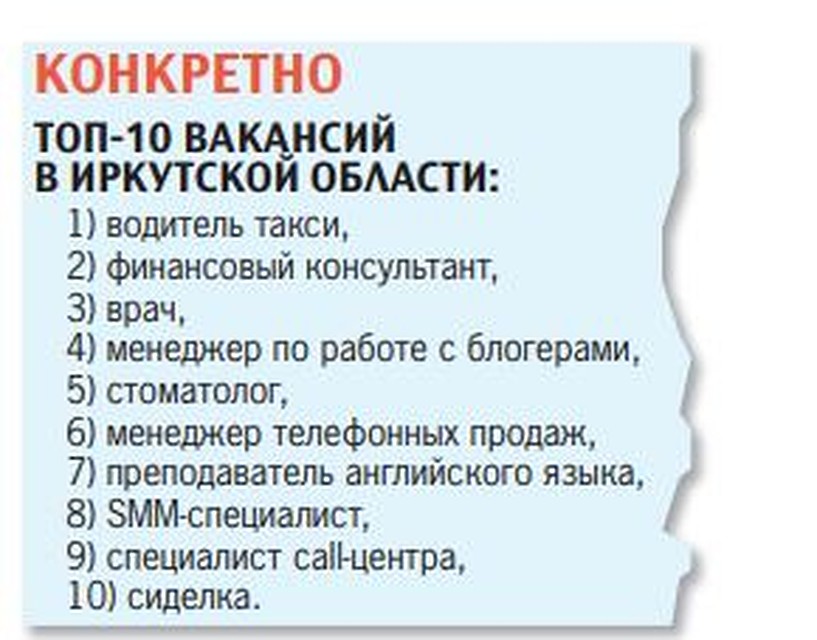 КОНКРЕТНО

ТОП-10 ВАКАНСИЙ В ИРКУТСКОЙ ОБЛАСТИ:

1) водитель такси,
2) финансовый консультант,
3) врач,
4) менеджер по работе с блогерами,
5) стоматолог,
6) менеджер телефонных продаж,
7) преподаватель английского языка,
8) SMM-специалист,
9) специалист call-центра,
10) сиделка.